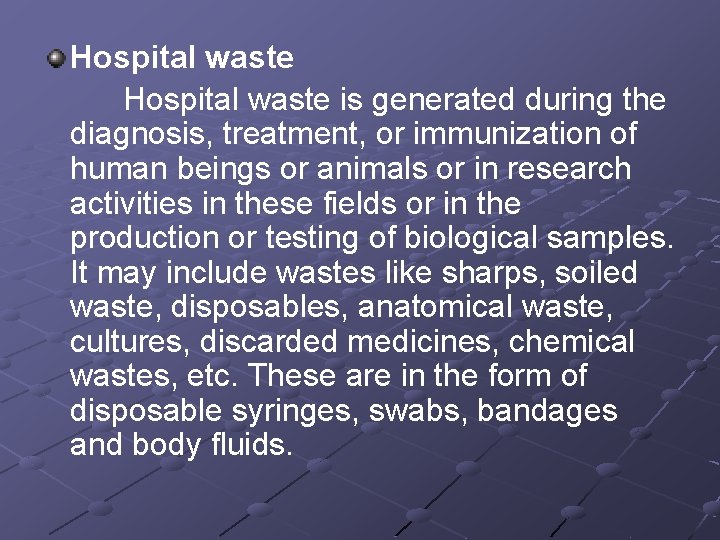 Hospital waste

Hospital waste is generated during the diagnosis, treatment, or immunization of human beings or animals or in research activities in these fields or in the production or testing of biological samples. It may include wastes like sharps, soiled waste, disposables, anatomical waste, cultures, discarded medicines, chemical wastes, etc. These are in the form of disposable syringes, swabs, bandages and body fluids.